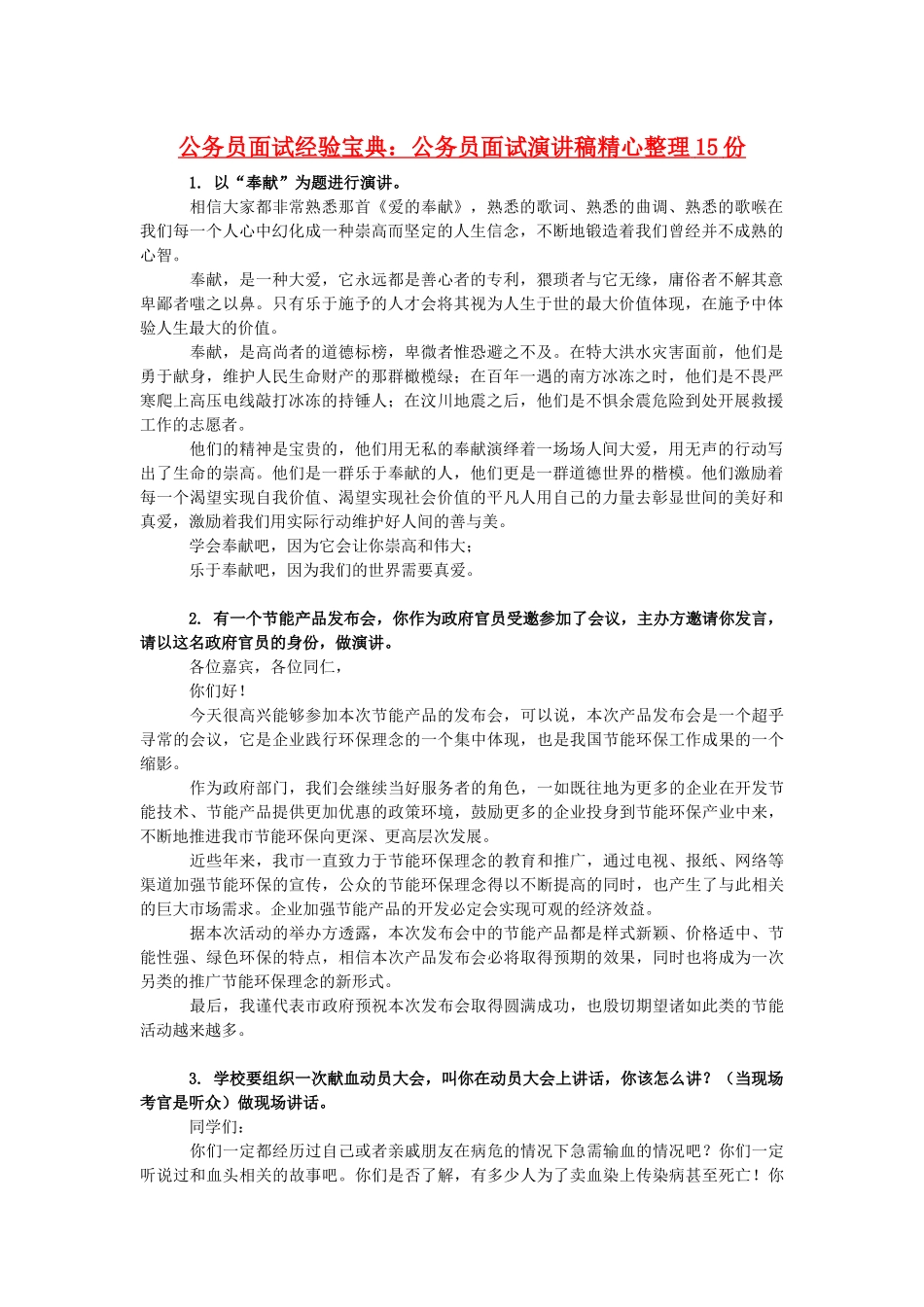 公务员面试经验宝典：公务员面试演讲稿精心整理15份

1. 以“奉献”为题进行演讲。

相信大家都非常熟悉那首《爱的奉献》，熟悉的歌词、熟悉的曲调、熟悉的歌喉在我们每一个人心中幻化成一种崇高而坚定的人生信念，不断地锻造着我们曾经并不成熟的心智。

奉献，是一种大爱，它永远都是善心者的专利，猥琐者与它无缘，庸俗者不解其意卑鄙者嗤之以鼻。只有乐于施予的人才会将其视为人生于世的最大价值体现，在施予中体验人生最大的价值。

奉献，是高尚者的道德标榜，卑微者惟恐避之不及。在特大洪水灾害面前，他们是勇于献身，维护人民生命财产的那群橄榄绿；在百年一遇的南方冰冻之时，他们是不畏严寒爬上高压电线敲打冰冻的持锤人；在汶川地震之后，他们是不惧余震危险到处开展救援工作的志愿者。

他们的精神是宝贵的，他们用无私的奉献演绎着一场场人间大爱，用无声的行动写出了生命的崇高。他们是一群乐于奉献的人，他们更是一群道德世界的楷模。他们激励着每一个渴望实现自我价值、渴望实现社会价值的平凡人用自己的力量去彰显世间的美好和真爱，激励着我们用实际行动维护好人间的善与美。

学会奉献吧，因为它会让你崇高和伟大；

乐于奉献吧，因为我们的世界需要真爱。

2. 有一个节能产品发布会，你作为政府官员受邀参加了会议，主办方邀请你发言，请以这名政府官员的身份，做演讲。

各位嘉宾，各位同仁，

你们好！

今天很高兴能够参加本次节能产品的发布会，可以说，本次产品发布会是一个超乎寻常的会议，它是企业践行环保理念的一个集中体现，也是我国节能环保工作成果的一个缩影。

作为政府部门，我们会继续当好服务者的角色，一如既往地为更多的企业在开发节能技术、节能产品提供更加优惠的政策环境，鼓励更多的企业投身到节能环保产业中来，不断地推进我市节能环保向更深、更高层次发展。

近些年来，我市一直致力于节能环保理念的教育和推广，通过电视、报纸、网络等渠道加强节能环保的宣传，公众的节能环保理念得以不断提高的同时，也产生了与此相关的巨大市场需求。企业加强节能产品的开发必定会实现可观的经济效益。

据本次活动的举办方透露，本次发布会中的节能产品都是样式新颖、价格适中、节能性强、绿色环保的特点，相信本次产品发布会必将取得预期的效果，同时也将成为一次另类的推广节能环保理念的新形式。

最后，我谨代表市政府预祝本次发布会取得圆满成功，也殷切期望诸如此类的节能活动越来越多。

3. 学校要组织一次献血动员大会，叫你在动员大会上讲话，你该怎么讲？（当现场考官是听众）做现场讲话。

同学们：

你们一定都经历过自己或者亲戚朋友在病危的情况下急需输血的情况吧？你们一定听说过和血头相关的故事吧。你们是否了解，有多少人为了卖血染上传染病甚至死亡！你